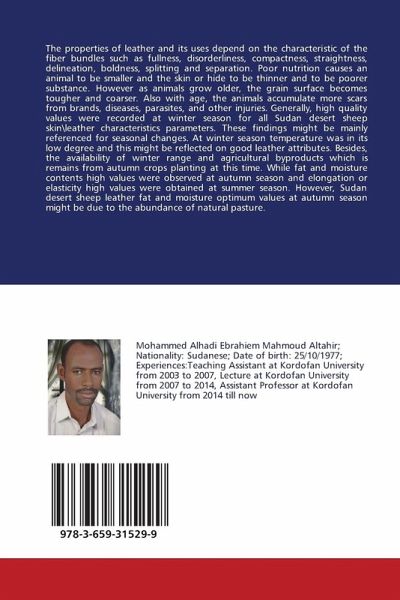 The properties of leather and its uses depend on the characteristic of the fiber bundles such as fullness, disorderliness, compactness, straightness, delineation, boldness, splitting and separation. Poor nutrition causes an animal to be smaller and the skin or hide to be thinner and to be poorer substance. However as animals grow older, the grain surface becomes tougher and coarser. Also with age, the animals accumulate more scars from brands, diseases, parasites, and other injuries. Generally, high quality values were recorded at winter season for all Sudan desert sheep skin\leather characteristics parameters. These findings might be mainly referenced for seasonal changes. At winter season temperature was in its low degree and this might be reflected on good leather attributes. Besides, the availability of winter range and agricultural byproducts which is remains from autumn crops planting at this time. While fat and moisture contents high values were observed at autumn season and elongation or elasticity high values were obtained at summer season. However, Sudan desert sheep leather fat and moisture optimum values at autumn season might be due to the abundance of natural pasture.

Mohammed Alhadi Ebrahiem Mahmoud Altahir; Nationality: Sudanese; Date of birth: 25/10/1977; Experiences:Teaching Assistant at Kordofan University from 2003 to 2007, Lecture at Kordofan University from 2007 to 2014, Assistant Professor at Kordofan University from 2014 till now

978-3-659-31529-9